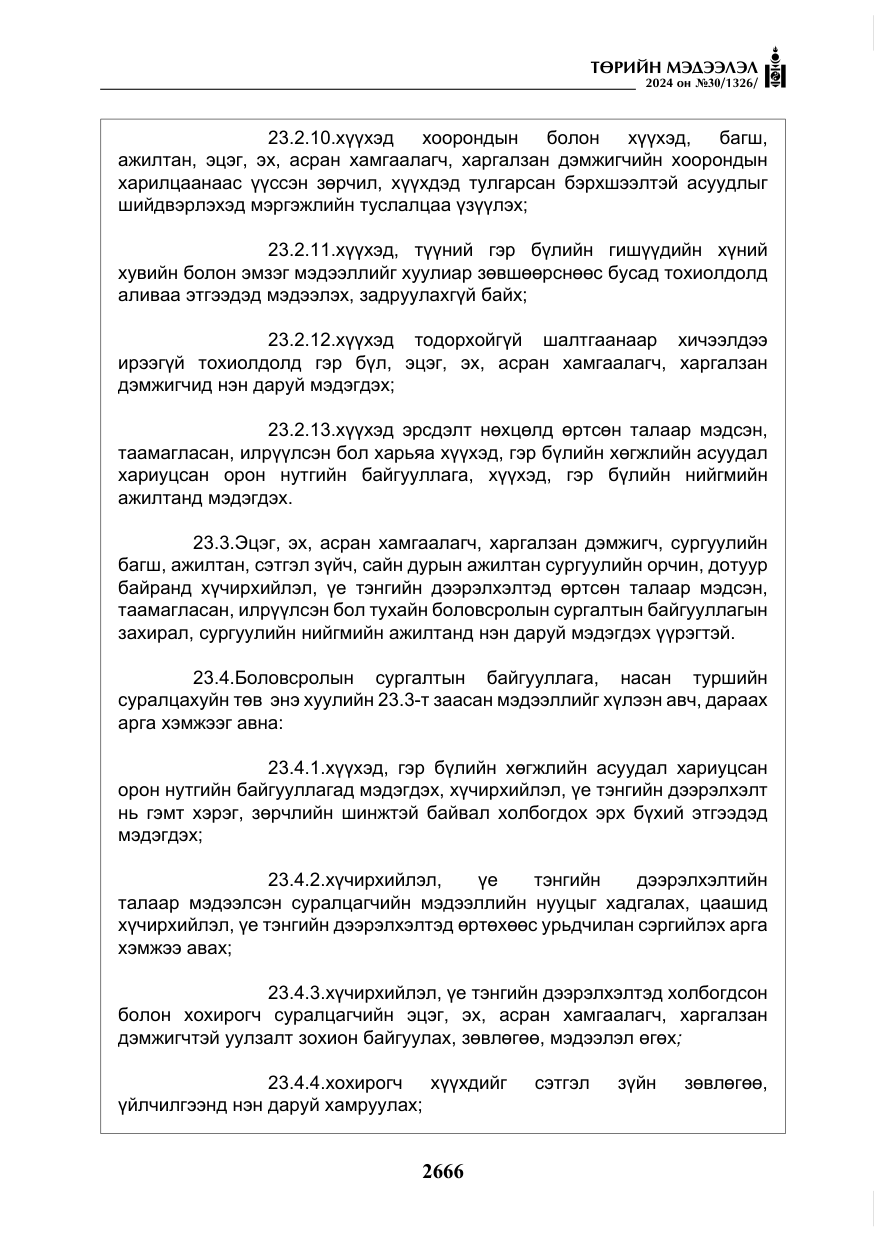 ТӨРИЙН МЭДЭЭЛЭЛ
2024 он №30/1326/

23.2.10.хүүхэд хоорондын болон хүүхэд, багш, ажилтан, эцэг, эх, асран хамгаалагч, харгалзан дэмжигчийн хоорондын харилцаанаас үүссэн зөрчил, хүүхдэд тулгарсан бэрхшээлтэй асуудлыг шийдвэрлэхэд мэргэжлийн туслалцаа үзүүлэх;

23.2.11.хүүхэд, түүний гэр бүлийн гишүүдийн хүний хувийн болон эмзэг мэдээллийг хуулиар зөвшөөрснөөс бусад тохиолдолд аливаа этгээдэд мэдээлэх, задруулахгүй байх;

23.2.12.хүүхэд тодорхойгүй шалтгаанаар хичээлдээ ирээгүй тохиолдолд гэр бүл, эцэг, эх, асран хамгаалагч, харгалзан дэмжигчид нэн даруй мэдэгдэх;

23.2.13.хүүхэд эрсдэлт нөхцөлд өртсөн талаар мэдсэн, таамагласан, илрүүлсэн бол харьяа хүүхэд, гэр бүлийн хөгжлийн асуудал хариуцсан орон нутгийн байгууллага, хүүхэд, гэр бүлийн нийгмийн ажилтанд мэдэгдэх.

23.3.Эцэг, эх, асран хамгаалагч, харгалзан дэмжигч, сургуулийн багш, ажилтан, сэтгэл зүйч, сайн дурын ажилтан сургуулийн орчин, дотуур байранд хүчирхийлэл, үе тэнгийн дээрэлхэлтэд өртсөн талаар мэдсэн, таамагласан, илрүүлсэн бол тухайн боловсролын сургалтын байгууллагын захирал, сургуулийн нийгмийн ажилтанд нэн даруй мэдэгдэх үүрэгтэй.

23.4.Боловсролын сургалтын байгууллага, насан туршийн суралцахуйн төв энэ хуулийн 23.3-т заасан мэдээллийг хүлээн авч, дараах арга хэмжээг авна:

23.4.1.хүүхэд, гэр бүлийн хөгжлийн асуудал хариуцсан орон нутгийн байгууллагад мэдэгдэх, хүчирхийлэл, үе тэнгийн дээрэлхэлт нь гэмт хэрэг, зөрчлийн шинжтэй байвал холбогдох эрх бүхий этгээдэд мэдэгдэх;

23.4.2.хүчирхийлэл, үе тэнгийн дээрэлхэлтийн талаар мэдээлсэн суралцагчийн мэдээллийн нууцыг хадгалах, цаашид хүчирхийлэл, үе тэнгийн дээрэлхэлтэд өртөхөөс урьдчилан сэргийлэх арга хэмжээ авах;

23.4.3.хүчирхийлэл, үе тэнгийн дээрэлхэлтэд холбогдсон болон хохирогч суралцагчийн эцэг, эх, асран хамгаалагч, харгалзан дэмжигчтэй уулзалт зохион байгуулах, зөвлөгөө, мэдээлэл өгөх;

23.4.4.хохирогч хүүхдийг сэтгэл зүйн зөвлөгөө, үйлчилгээнд нэн даруй хамруулах;

2666